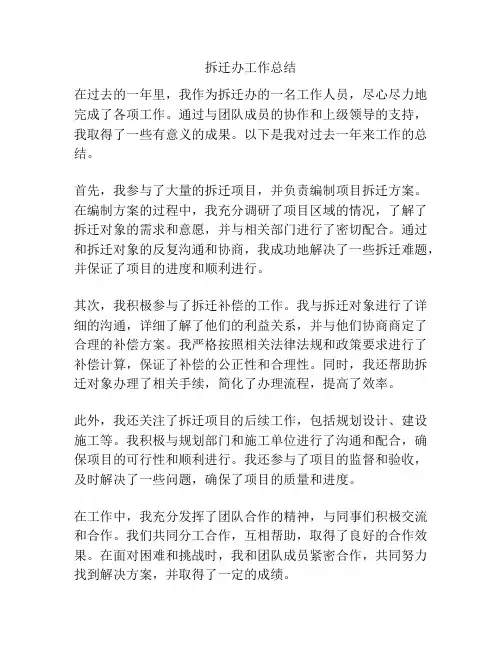 拆迁办工作总结

在过去的一年里，我作为拆迁办的一名工作人员，尽心尽力地完成了各项工作。通过与团队成员的协作和上级领导的支持，我取得了一些有意义的成果。以下是我对过去一年来工作的总结。

首先，我参与了大量的拆迁项目，并负责编制项目拆迁方案。在编制方案的过程中，我充分调研了项目区域的情况，了解了拆迁对象的需求和意愿，并与相关部门进行了密切配合。通过和拆迁对象的反复沟通和协商，我成功地解决了一些拆迁难题，并保证了项目的进度和顺利进行。

其次，我积极参与了拆迁补偿的工作。我与拆迁对象进行了详细的沟通，详细了解了他们的利益关系，并与他们协商商定了合理的补偿方案。我严格按照相关法律法规和政策要求进行了补偿计算，保证了补偿的公正性和合理性。同时，我还帮助拆迁对象办理了相关手续，简化了办理流程，提高了效率。

此外，我还关注了拆迁项目的后续工作，包括规划设计、建设施工等。我积极与规划部门和施工单位进行了沟通和配合，确保项目的可行性和顺利进行。我还参与了项目的监督和验收，及时解决了一些问题，确保了项目的质量和进度。

在工作中，我充分发挥了团队合作的精神，与同事们积极交流和合作。我们共同分工合作，互相帮助，取得了良好的合作效果。在面对困难和挑战时，我和团队成员紧密合作，共同努力找到解决方案，并取得了一定的成绩。